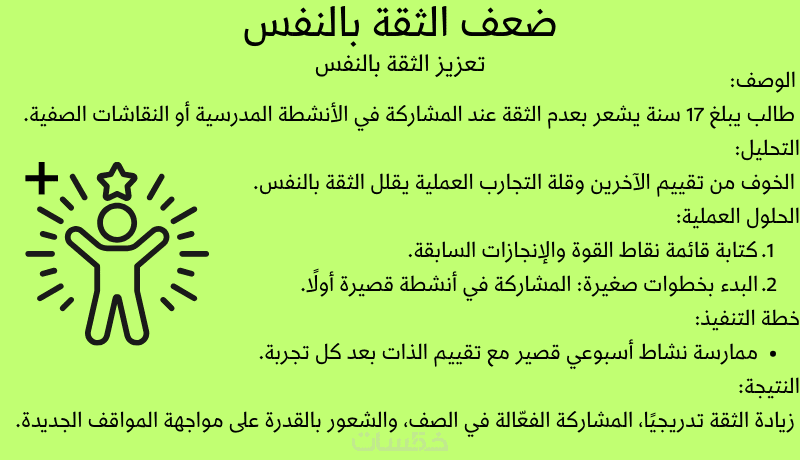 ضعف الثقة بالنفس
تعزيز الثقة بالنفس

الوصف:
طالب يبلغ 17 سنة يشعر بعدم الثقة عند المشاركة في الأنشطة المدرسية أو النقاشات الصفية.

التحليل:
الخوف من تقييم الآخرين وقلة التجارب العملية يقلل الثقة بالنفس.

الحلول العملية:
1. كتابة قائمة نقاط القوة والإنجازات السابقة.
2. البدء بخطوات صغيرة: المشاركة في أنشطة قصيرة أولًا.

خطة التنفيذ:
• ممارسة نشاط أسبوعي قصير مع تقييم الذات بعد كل تجربة.

النتيجة:
زيادة الثقة تدريجيًا، المشاركة الفعّالة في الصف، والشعور بالقدرة على مواجهة المواقف الجديدة.

خمسات